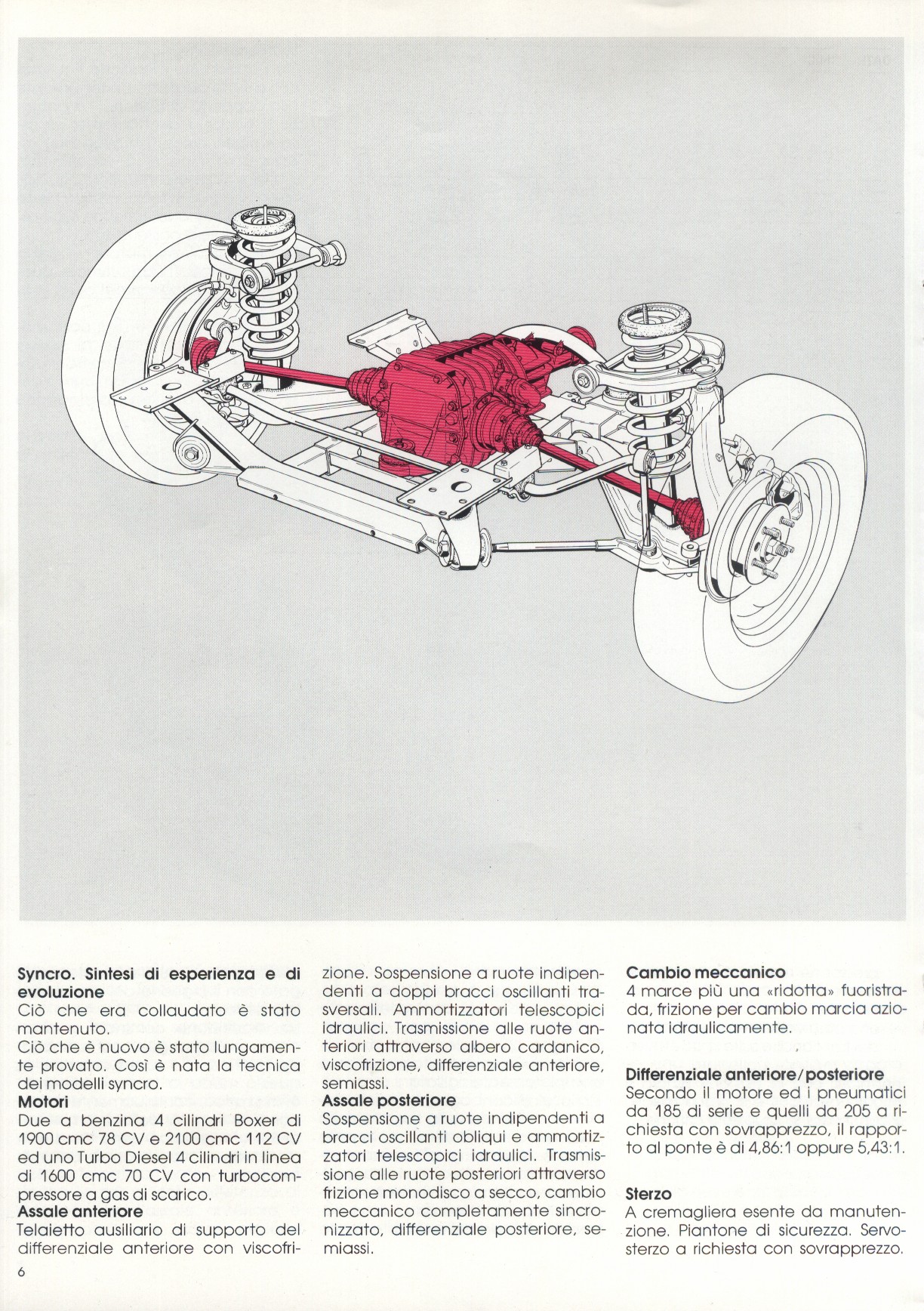 **Syncro. Sintesi di esperienza e di evoluzione**
Ciò che era collaudato è stato mantenuto.
Ciò che è nuovo è stato lungamente provato. Così è nata la tecnica dei modelli syncro.
**Motori**
Due a benzina 4 cilindri Boxer di 1900 cmc 78 CV e 2100 cmc 112 CV ed uno Turbo Diesel 4 cilindri in linea di 1600 cmc 70 CV con turbocompressore a gas di scarico.
**Assale anteriore**
Telaietto ausiliario di supporto del differenziale anteriore con viscofrizione. Sospensione a ruote indipendenti a doppi bracci oscillanti trasversali. Ammortizzatori telescopici idraulici. Trasmissione alle ruote anteriori attraverso albero cardanico, viscofrizione, differenziale anteriore, semiassi.
**Assale posteriore**
Sospensione a ruote indipendenti a bracci oscillanti obliqui e ammortizzatori telescopici idraulici. Trasmissione alle ruote posteriori attraverso frizione monodisco a secco, cambio meccanico completamente sincronizzato, differenziale posteriore, semiassi.

**Cambio meccanico**
4 marce più una «ridotta» fuoristrada, frizione per cambio marcia azionata idraulicamente.

**Differenziale anteriore/posteriore**
Secondo il motore ed i pneumatici da 185 di serie e quelli da 205 a richiesta con sovrapprezzo, il rapporto al ponte è di 4,86:1 oppure 5,43:1.

**Sterzo**
A cremagliera esente da manutenzione. Piantone di sicurezza. Servosterzo a richiesta con sovrapprezzo.

6